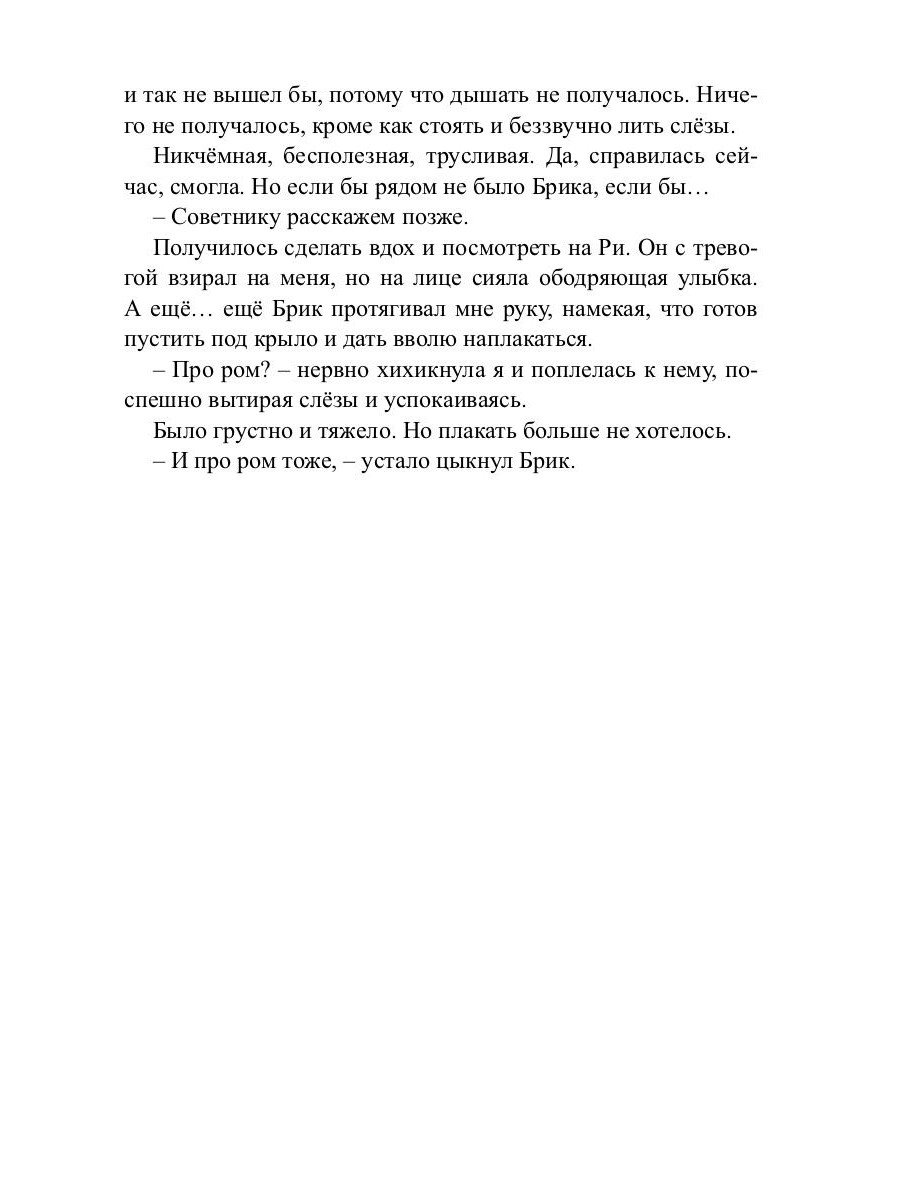 и так не вышел бы, потому что дышать не получалось. Ничего не получалось, кроме как стоять и беззвучно лить слёзы.

Никчёмная, бесполезная, трусливая. Да, справилась сейчас, смогла. Но если бы рядом не было Брика, если бы…

– Советнику расскажем позже.

Получилось сделать вдох и посмотреть на Ри. Он с тревогой взирал на меня, но на лице сияла ободряющая улыбка. А ещё… ещё Брик протягивал мне руку, намекая, что готов пустить под крыло и дать вволю наплакаться.

– Про ром? – нервно хихикнула я и поплелась к нему, поспешно вытирая слёзы и успокаиваясь.

Было грустно и тяжело. Но плакать больше не хотелось.

– И про ром тоже, – устало цыкнул Брик.